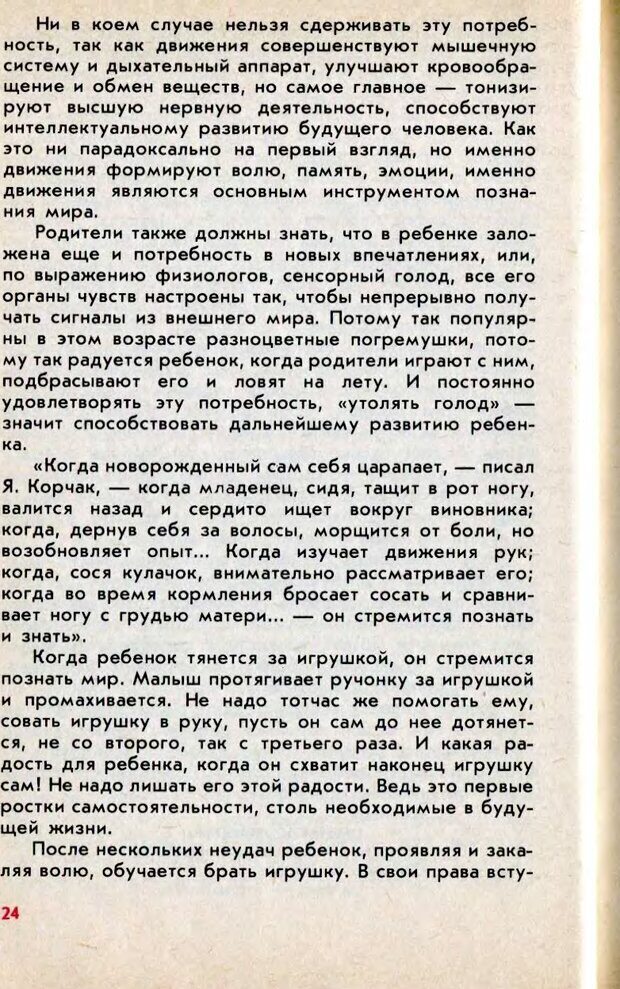 Ни в коем случае нельзя сдерживать эту потребность, так как движения совершенствуют мышечную систему и дыхательный аппарат, улучшают кровообращение и обмен веществ, но самое главное — тонизируют высшую нервную деятельность, способствуют интеллектуальному развитию будущего человека. Как это ни парадоксально на первый взгляд, но именно движения формируют волю, память, эмоции, именно движения являются основным инструментом познания мира.

Родители также должны знать, что в ребенке заложена еще и потребность в новых впечатлениях, или, по выражению физиологов, сенсорный голод, все его органы чувств настроены так, чтобы непрерывно получать сигналы из внешнего мира. Потому так популярны в этом возрасте разноцветные погремушки, потому так радуется ребенок, когда родители играют с ним, подбрасывают его и ловят на лету. И постоянно удовлетворять эту потребность, «утолять голод» — значит способствовать дальнейшему развитию ребенка.

«Когда новорожденный сам себя царапает, — писал Я. Корчак, — когда младенец, сидя, тащит в рот ногу, валится назад и сердито ищет вокруг виновника; когда, дернув себя за волосы, морщится от боли, но возобновляет опыт... Когда изучает движения рук; когда, сося кулачок, внимательно рассматривает его; когда во время кормления бросает сосать и сравнивает ногу с грудью матери... — он стремится познать и знать».

Когда ребенок тянется за игрушкой, он стремится познать мир. Малыш протягивает ручонку за игрушкой и промахивается. Не надо тотчас же помогать ему, совать игрушку в руку, пусть он сам до нее дотянется, не со второго, так с третьего раза. И какая радость для ребенка, когда он схватит наконец игрушку сам! Не надо лишать его этой радости. Ведь это первые ростки самостоятельности, столь необходимые в будущей жизни.

После нескольких неудач ребенок, проявляя и закаляя волю, обучается брать игрушку. В свои права всту-

24